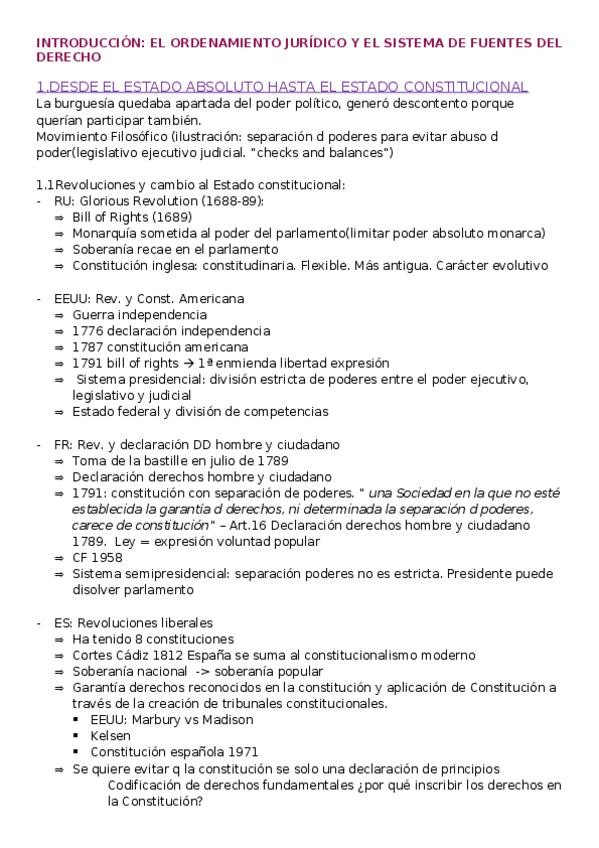 INTRODUCCIÓN: EL ORDENAMIENTO JURÍDICO Y EL SISTEMA DE FUENTES DEL DERECHO

1.DESDE EL ESTADO ABSOLUTO HASTA EL ESTADO CONSTITUCIONAL
La burguesía quedaba apartada del poder político, generó descontento porque querían participar también.
Movimiento Filosófico (ilustración: separación d poderes para evitar abuso d poder(legislativo ejecutivo judicial. "checks and balances")

1.1Revoluciones y cambio al Estado constitucional:
- RU: Glorious Revolution (1688-89):
⇒ Bill of Rights (1689)
⇒ Monarquía sometida al poder del parlamento(limitar poder absoluto monarca)
⇒ Soberanía recae en el parlamento
⇒ Constitución inglesa: constitudinaria. Flexible. Más antigua. Carácter evolutivo

- EEUU: Rev. y Const. Americana
⇒ Guerra independencia
⇒ 1776 declaración independencia
⇒ 1787 constitución americana
⇒ 1791 bill of rights → 1ª enmienda libertad expresión
⇒ Sistema presidencial: división estricta de poderes entre el poder ejecutivo, legislativo y judicial
⇒ Estado federal y división de competencias

- FR: Rev. y declaración DD hombre y ciudadano
⇒ Toma de la bastille en julio de 1789
⇒ Declaración derechos hombre y ciudadano
⇒ 1791: constitución con separación de poderes. " una Sociedad en la que no esté establecida la garantía d derechos, ni determinada la separación d poderes, carece de constitución" – Art.16 Declaración derechos hombre y ciudadano 1789. Ley = expresión voluntad popular
⇒ CF 1958
⇒ Sistema semipresidencial: separación poderes no es estricta. Presidente puede disolver parlamento

- ES: Revoluciones liberales
⇒ Ha tenido 8 constituciones
⇒ Cortes Cádiz 1812 España se suma al constitucionalismo moderno
⇒ Soberanía nacional -> soberanía popular
⇒ Garantía derechos reconocidos en la constitución y aplicación de Constitución a través de la creación de tribunales constitucionales.
▪ EEUU: Marbury vs Madison
▪ Kelsen
▪ Constitución española 1971
⇒ Se quiere evitar q la constitución se solo una declaración de principios
Codificación de derechos fundamentales ¿por qué inscribir los derechos en la Constitución?